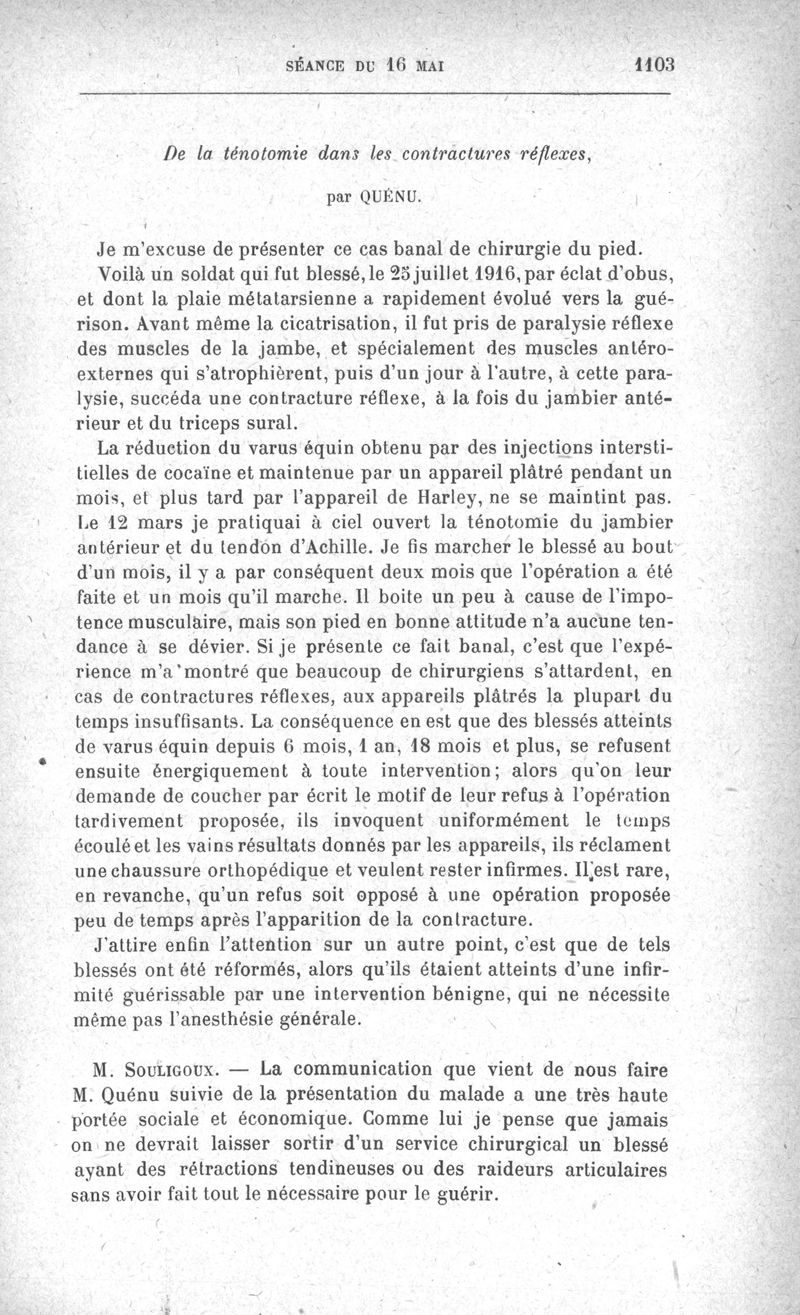 SÉANCE DU 16 MAI 1103

De la ténotomie dans les contractures réflexes,

par QUÉNU.

Je m'excuse de présenter ce cas banal de chirurgie du pied.

Voilà un soldat qui fut blessé, le 25 juillet 1916, par éclat d'obus, et dont la plaie métatarsienne a rapidement évolué vers la guérison. Avant même la cicatrisation, il fut pris de paralysie réflexe des muscles de la jambe, et spécialement des muscles antéro-externes qui s'atrophièrent, puis d'un jour à l'autre, à cette paralysie, succéda une contracture réflexe, à la fois du jambier antérieur et du triceps sural.

La réduction du varus équin obtenu par des injections interstitielles de cocaïne et maintenue par un appareil plâtré pendant un mois, et plus tard par l'appareil de Harley, ne se maintint pas. Le 12 mars je pratiquai à ciel ouvert la ténotomie du jambier antérieur et du tendon d'Achille. Je fis marcher le blessé au bout d'un mois, il y a par conséquent deux mois que l'opération a été faite et un mois qu'il marche. Il boite un peu à cause de l'impotence musculaire, mais son pied en bonne attitude n'a aucune tendance à se dévier. Si je présente ce fait banal, c'est que l'expérience m'a montré que beaucoup de chirurgiens s'attardent, en cas de contractures réflexes, aux appareils plâtrés la plupart du temps insuffisants. La conséquence en est que des blessés atteints de varus équin depuis 6 mois, 1 an, 18 mois et plus, se refusent ensuite énergiquement à toute intervention; alors qu'on leur demande de coucher par écrit le motif de leur refus à l'opération tardivement proposée, ils invoquent uniformément le temps écoulé et les vains résultats donnés par les appareils, ils réclament une chaussure orthopédique et veulent rester infirmes. Il est rare, en revanche, qu'un refus soit opposé à une opération proposée peu de temps après l'apparition de la contracture.

J'attire enfin l'attention sur un autre point, c'est que de tels blessés ont été réformés, alors qu'ils étaient atteints d'une infirmité guérissable par une intervention bénigne, qui ne nécessite même pas l'anesthésie générale.

M. SOULIGOUX. — La communication que vient de nous faire M. Quénu suivie de la présentation du malade a une très haute portée sociale et économique. Comme lui je pense que jamais on ne devrait laisser sortir d'un service chirurgical un blessé ayant des rétractions tendineuses ou des raideurs articulaires sans avoir fait tout le nécessaire pour le guérir.